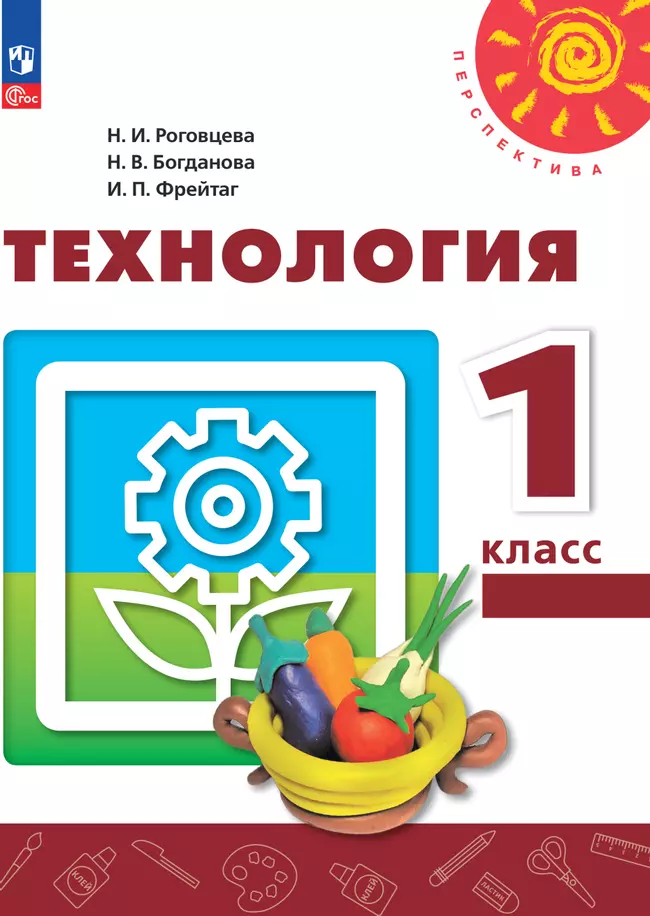 ФГОС

ПЕРСПЕКТИВА

Н. И. Роговцева
Н. В. Богданова
И. П. Фрейтаг

ТЕХНОЛОГИЯ

1 класс

КЛЕЙ
КЛЕЙ
ЛАСТИК